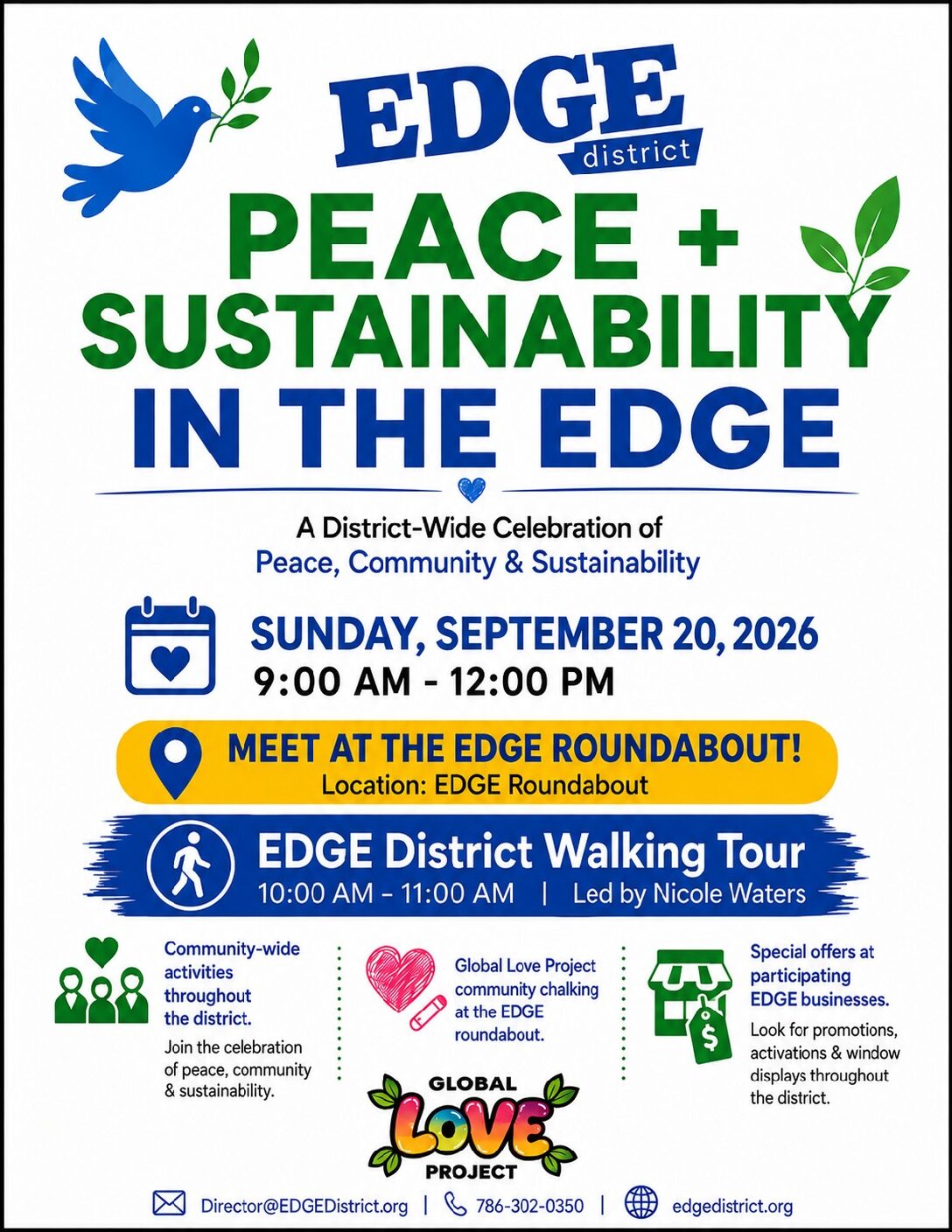 EDGE
district

PEACE +
SUSTAINABILITY
IN THE EDGE

A District-Wide Celebration of
Peace, Community & Sustainability

SUNDAY, SEPTEMBER 20, 2026
9:00 AM - 12:00 PM

MEET AT THE EDGE ROUNDABOUT!
Location: EDGE Roundabout

EDGE District Walking Tour
10:00 AM - 11:00 AM | Led by Nicole Waters

Community-wide activities throughout the district.

Join the celebration of peace, community & sustainability.

Global Love Project community chalking at the EDGE roundabout.

GLOBAL
LOVE
PROJECT

Special offers at participating EDGE businesses.

Look for promotions, activations & window displays throughout the district.

Director@EDGEDistrict.org | 786-302-0350 | edgedistrict.org